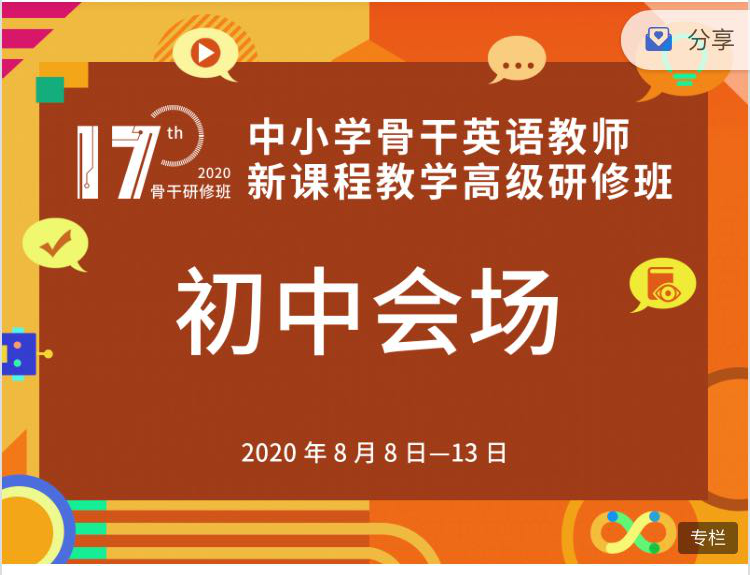 分享

17th
2020
骨干研修班

中小学骨干英语教师
新课程教学高级研修班

初中会场

2020 年 8 月 8 日—13 日

专栏